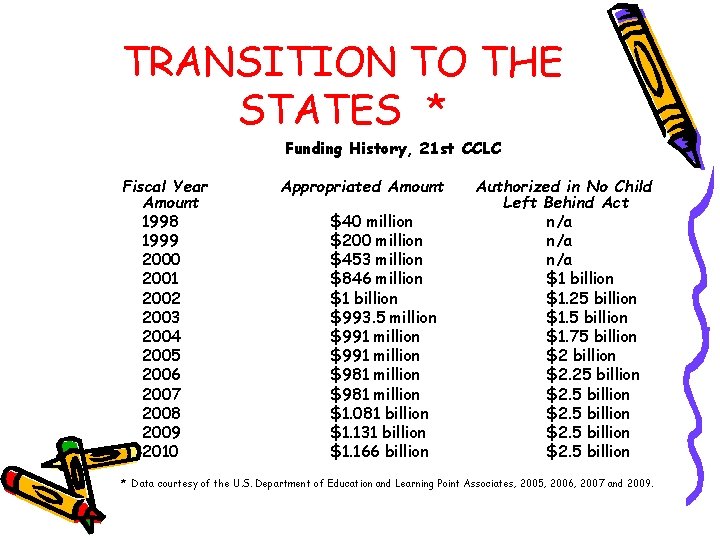 TRANSITION TO THE STATES *

Funding History, 21st CCLC

| Fiscal Year Amount | Appropriated Amount | Authorized in No Child Left Behind Act |
|---|---|---|
| 1998 | \$40 million | n/a |
| 1999 | \$200 million | n/a |
| 2000 | \$453 million | n/a |
| 2001 | \$846 million | \$1 billion |
| 2002 | \$1 billion | \$1.25 billion |
| 2003 | \$993.5 million | \$1.5 billion |
| 2004 | \$991 million | \$1.75 billion |
| 2005 | \$991 million | \$2 billion |
| 2006 | \$981 million | \$2.25 billion |
| 2007 | \$981 million | \$2.5 billion |
| 2008 | \$1.081 billion | \$2.5 billion |
| 2009 | \$1.131 billion | \$2.5 billion |
| 2010 | \$1.166 billion | \$2.5 billion |

* Data courtesy of the U.S. Department of Education and Learning Point Associates, 2005, 2006, 2007 and 2009.